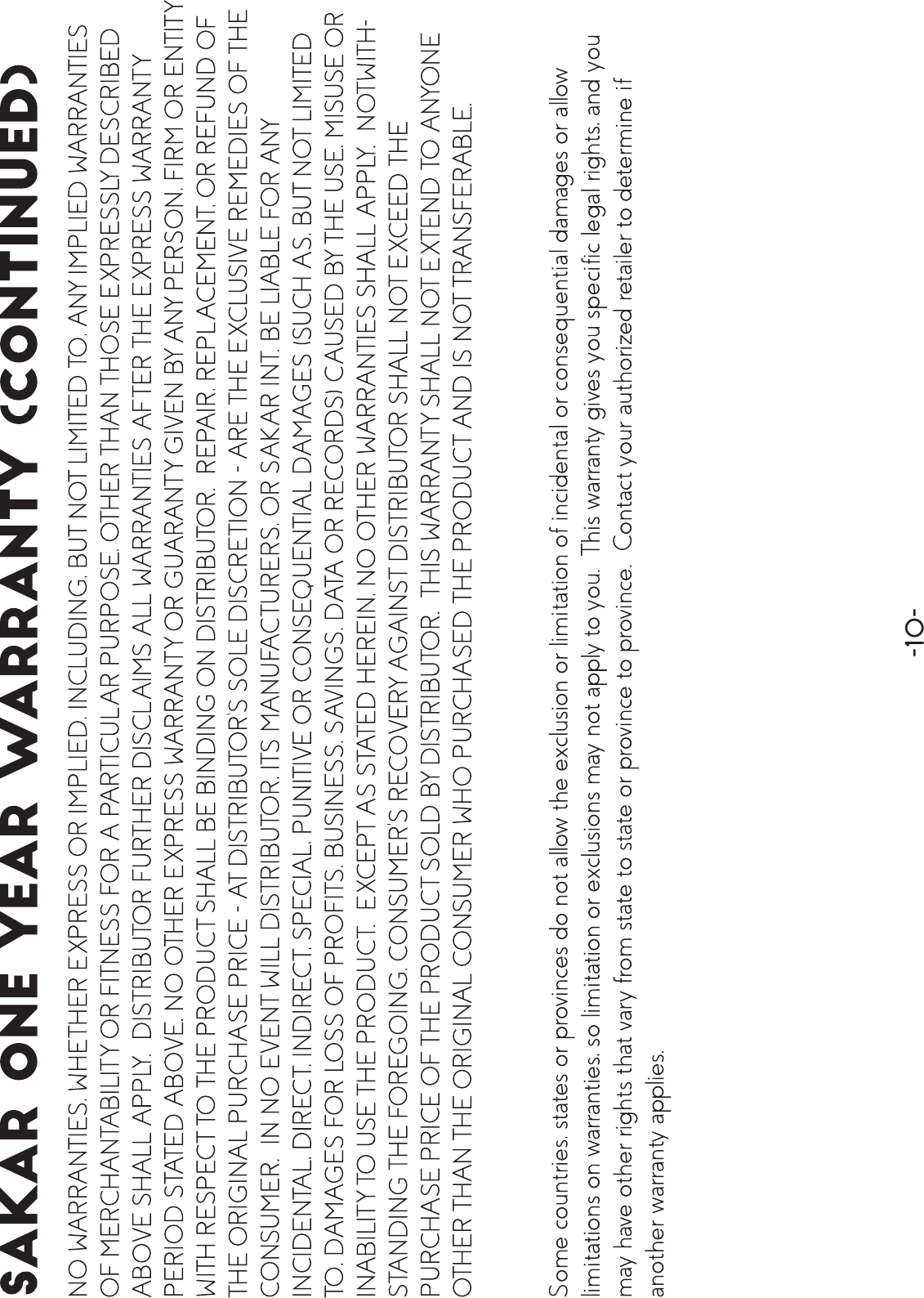 SAKAR ONE YEAR WARRANTY (CONTINUED)

NO WARRANTIES, WHETHER EXPRESS OR IMPLIED, INCLUDING, BUT NOT LIMITED TO, ANY IMPLIED WARRANTIES OF MERCHANTABILITY OR FITNESS FOR A PARTICULAR PURPOSE, OTHER THAN THOSE EXPRESSLY DESCRIBED ABOVE SHALL APPLY. DISTRIBUTOR FURTHER DISCLAIMS ALL WARRANTIES AFTER THE EXPRESS WARRANTY PERIOD STATED ABOVE. NO OTHER EXPRESS WARRANTY OR GUARANTY GIVEN BY ANY PERSON, FIRM OR ENTITY WITH RESPECT TO THE PRODUCT SHALL BE BINDING ON DISTRIBUTOR. REPAIR, REPLACEMENT, OR REFUND OF THE ORIGINAL PURCHASE PRICE - AT DISTRIBUTOR'S SOLE DISCRETION - ARE THE EXCLUSIVE REMEDIES OF THE CONSUMER. IN NO EVENT WILL DISTRIBUTOR, ITS MANUFACTURERS, OR SAKAR INT. BE LIABLE FOR ANY INCIDENTAL, DIRECT, INDIRECT, SPECIAL, PUNITIVE OR CONSEQUENTIAL DAMAGES (SUCH AS, BUT NOT LIMITED TO, DAMAGES FOR LOSS OF PROFITS, BUSINESS, SAVINGS, DATA OR RECORDS) CAUSED BY THE USE, MISUSE OR INABILITY TO USE THE PRODUCT. EXCEPT AS STATED HEREIN, NO OTHER WARRANTIES SHALL APPLY. NOTWITHSTANDING THE FOREGOING, CONSUMER'S RECOVERY AGAINST DISTRIBUTOR SHALL NOT EXCEED THE PURCHASE PRICE OF THE PRODUCT SOLD BY DISTRIBUTOR. THIS WARRANTY SHALL NOT EXTEND TO ANYONE OTHER THAN THE ORIGINAL CONSUMER WHO PURCHASED THE PRODUCT AND IS NOT TRANSFERABLE.

Some countries, states or provinces do not allow the exclusion or limitation of incidental or consequential damages or allow limitations on warranties, so limitation or exclusions may not apply to you. This warranty gives you specific legal rights, and you may have other rights that vary from state to state or province to province. Contact your authorized retailer to determine if another warranty applies.

-10-